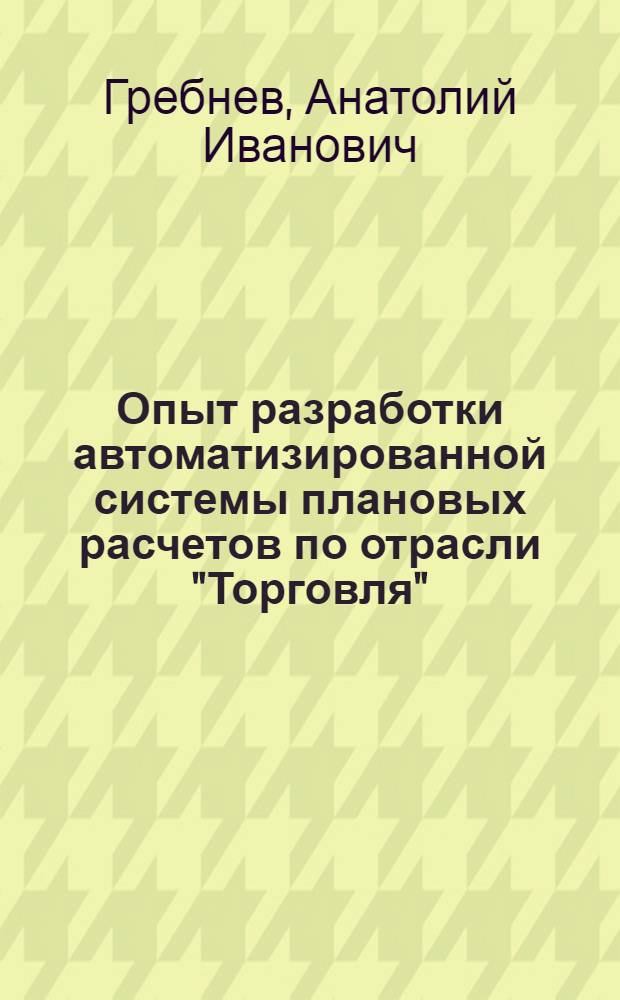 Гребнев, Анатолий Иванович

Опыт разработки автоматизированной системы плановых расчетов по отрасли "Торговля"